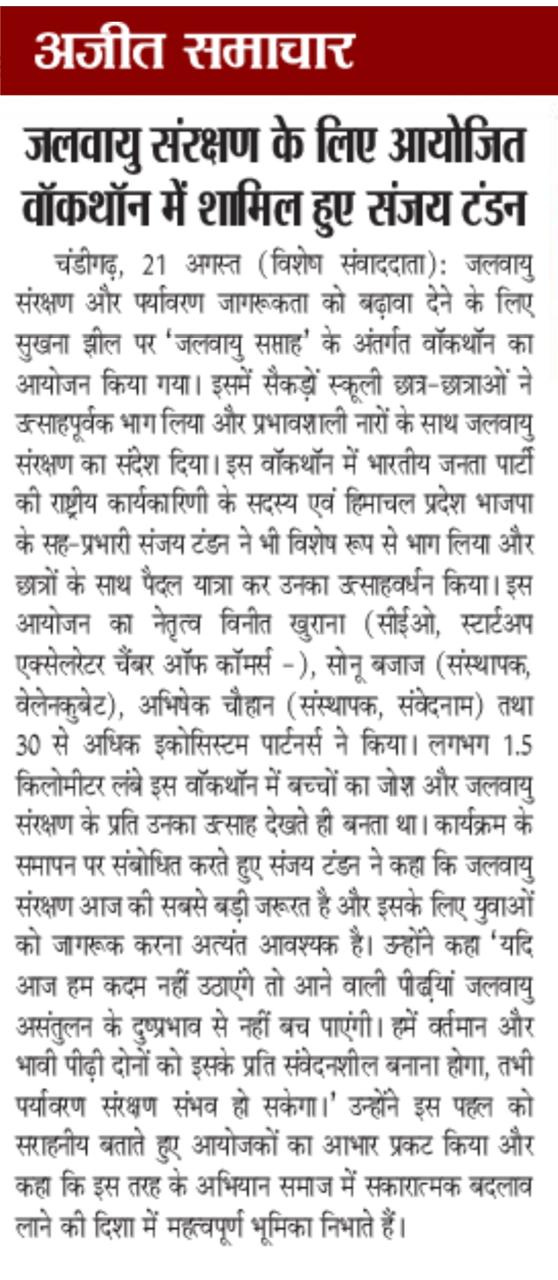 अजीत समाचार

जलवायु संरक्षण के लिए आयोजित वॉकथॉन में शामिल हुए संजय टंडन

चंडीगढ़, 21 अगस्त (विशेष संवाददाता): जलवायु संरक्षण और पर्यावरण जागरूकता को बढ़ावा देने के लिए सुखना झील पर 'जलवायु सप्ताह' के अंतर्गत वॉकथॉन का आयोजन किया गया। इसमें सैकड़ों स्कूली छात्र-छात्राओं ने उत्साहपूर्वक भाग लिया और प्रभावशाली नारों के साथ जलवायु संरक्षण का संदेश दिया। इस वॉकथॉन में भारतीय जनता पार्टी की राष्ट्रीय कार्यकारिणी के सदस्य एवं हिमाचल प्रदेश भाजपा के सह-प्रभारी संजय टंडन ने भी विशेष रूप से भाग लिया और छात्रों के साथ पैदल यात्रा कर उनका उत्साहवर्धन किया। इस आयोजन का नेतृत्व विनीत खुराना (सीईओ, स्टार्टअप एक्सेलेरेटर चैंबर ऑफ कॉमर्स -), सोनू बजाज (संस्थापक, वेलेनकुबेट), अभिषेक चौहान (संस्थापक, संवेदनाम) तथा 30 से अधिक इकोसिस्टम पार्टनर्स ने किया। लगभग 1.5 किलोमीटर लंबे इस वॉकथॉन में बच्चों का जोश और जलवायु संरक्षण के प्रति उनका उत्साह देखते ही बनता था। कार्यक्रम के समापन पर संबोधित करते हुए संजय टंडन ने कहा कि जलवायु संरक्षण आज की सबसे बड़ी जरूरत है और इसके लिए युवाओं को जागरूक करना अत्यंत आवश्यक है। उन्होंने कहा 'यदि आज हम कदम नहीं उठाएंगे तो आने वाली पीढ़ियां जलवायु असंतुलन के दुष्प्रभाव से नहीं बच पाएंगी। हमें वर्तमान और भावी पीढ़ी दोनों को इसके प्रति संवेदनशील बनाना होगा, तभी पर्यावरण संरक्षण संभव हो सकेगा।' उन्होंने इस पहल को सराहनीय बताते हुए आयोजकों का आभार प्रकट किया और कहा कि इस तरह के अभियान समाज में सकारात्मक बदलाव लाने की दिशा में महत्वपूर्ण भूमिका निभाते हैं।